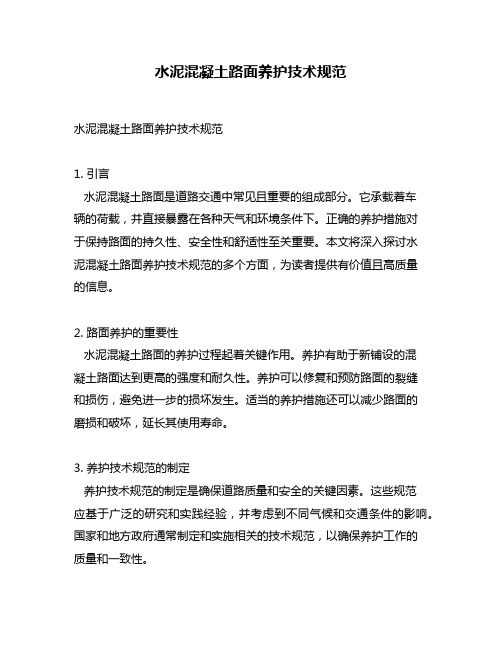 水泥混凝土路面养护技术规范

水泥混凝土路面养护技术规范

1. 引言
水泥混凝土路面是道路交通中常见且重要的组成部分。它承载着车辆的荷载，并直接暴露在各种天气和环境条件下。正确的养护措施对于保持路面的持久性、安全性和舒适性至关重要。本文将深入探讨水泥混凝土路面养护技术规范的多个方面，为读者提供有价值且高质量的信息。

2. 路面养护的重要性
水泥混凝土路面的养护过程起着关键作用。养护有助于新铺设的混凝土路面达到更高的强度和耐久性。养护可以修复和预防路面的裂缝和损伤，避免进一步的损坏发生。适当的养护措施还可以减少路面的磨损和破坏，延长其使用寿命。

3. 养护技术规范的制定
养护技术规范的制定是确保道路质量和安全的关键因素。这些规范应基于广泛的研究和实践经验，并考虑到不同气候和交通条件的影响。国家和地方政府通常制定和实施相关的技术规范，以确保养护工作的质量和一致性。